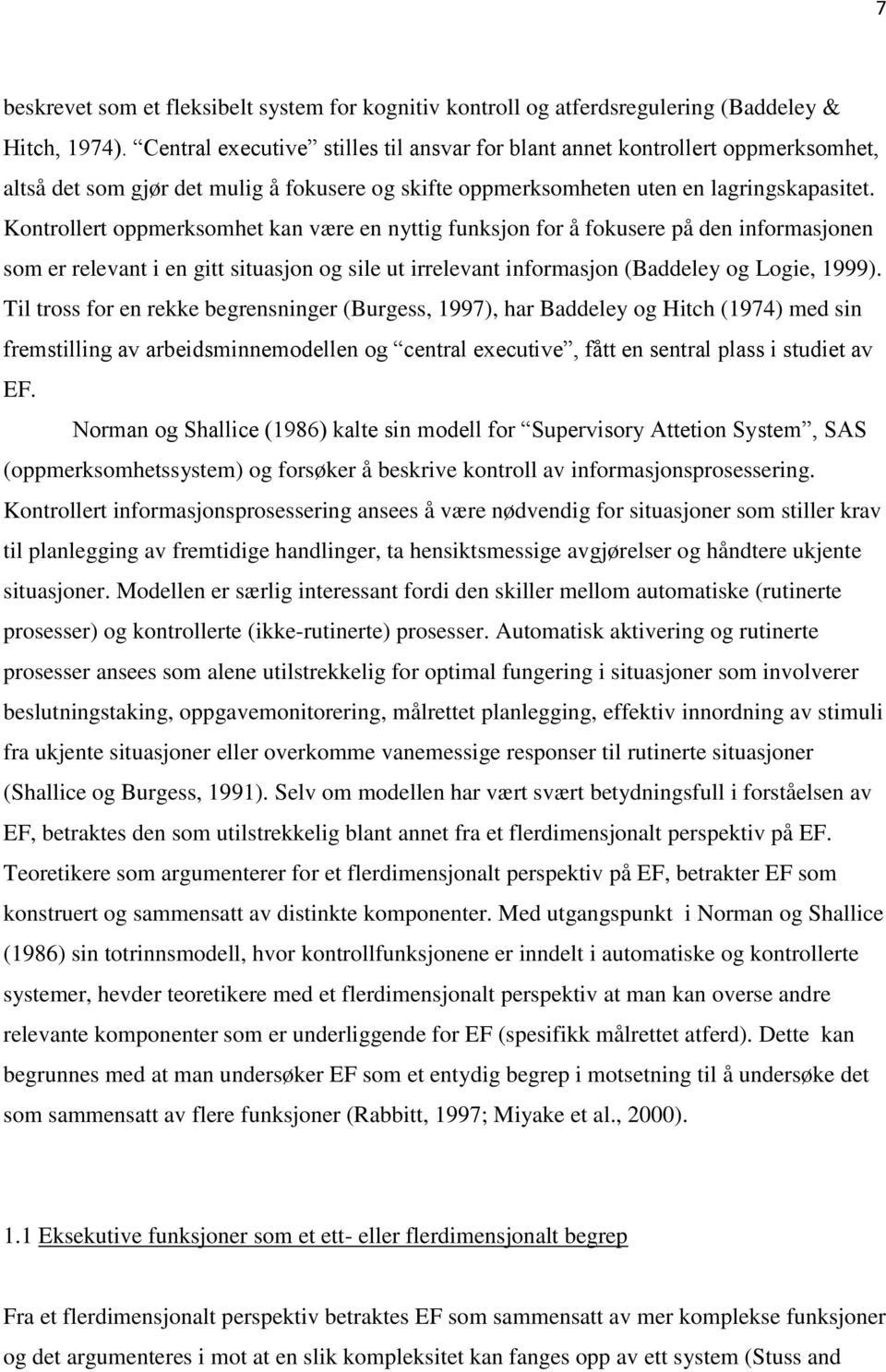 7

beskrevet som et fleksibelt system for kognitiv kontroll og atferdsregulering (Baddeley & Hitch, 1974). “Central executive” stilles til ansvar for blant annet kontrollert oppmerksomhet, altså det som gjør det mulig å fokusere og skifte oppmerksomheten uten en lagringskapasitet. Kontrollert oppmerksomhet kan være en nyttig funksjon for å fokusere på den informasjonen som er relevant i en gitt situasjon og sile ut irrelevant informasjon (Baddeley og Logie, 1999). Til tross for en rekke begrensninger (Burgess, 1997), har Baddeley og Hitch (1974) med sin fremstilling av arbeidsminnemodellen og “central executive”, fått en sentral plass i studiet av EF.

Norman og Shallice (1986) kalte sin modell for “Supervisory Attetion System”, SAS (oppmerksomhetssystem) og forsøker å beskrive kontroll av informasjonsprosessering. Kontrollert informasjonsprosessering ansees å være nødvendig for situasjoner som stiller krav til planlegging av fremtidige handlinger, ta hensiktsmessige avgjørelser og håndtere ukjente situasjoner. Modellen er særlig interessant fordi den skiller mellom automatiske (rutinerte prosesser) og kontrollerte (ikke-rutinerte) prosesser. Automatisk aktivering og rutinerte prosesser ansees som alene utilstrekkelig for optimal fungering i situasjoner som involverer beslutningstaking, oppgavemonitorering, målrettet planlegging, effektiv innordning av stimuli fra ukjente situasjoner eller overkomme vanemessige responser til rutinerte situasjoner (Shallice og Burgess, 1991). Selv om modellen har vært svært betydningsfull i forståelsen av EF, betraktes den som utilstrekkelig blant annet fra et flerdimensjonalt perspektiv på EF. Teoretikere som argumenterer for et flerdimensjonalt perspektiv på EF, betrakter EF som konstruert og sammensatt av distinkte komponenter. Med utgangspunkt i Norman og Shallice (1986) sin totrinnsmodell, hvor kontrollfunksjonene er inndelt i automatiske og kontrollerte systemer, hevder teoretikere med et flerdimensjonalt perspektiv at man kan overse andre relevante komponenter som er underliggende for EF (spesifikk målrettet atferd). Dette kan begrunnes med at man undersøker EF som et entydig begrep i motsetning til å undersøke det som sammensatt av flere funksjoner (Rabbitt, 1997; Miyake et al., 2000).

1.1 Eksekutive funksjoner som et ett- eller flerdimensjonalt begrep

Fra et flerdimensjonalt perspektiv betraktes EF som sammensatt av mer komplekse funksjoner og det argumenteres i mot at en slik kompleksitet kan fanges opp av ett system (Stuss and